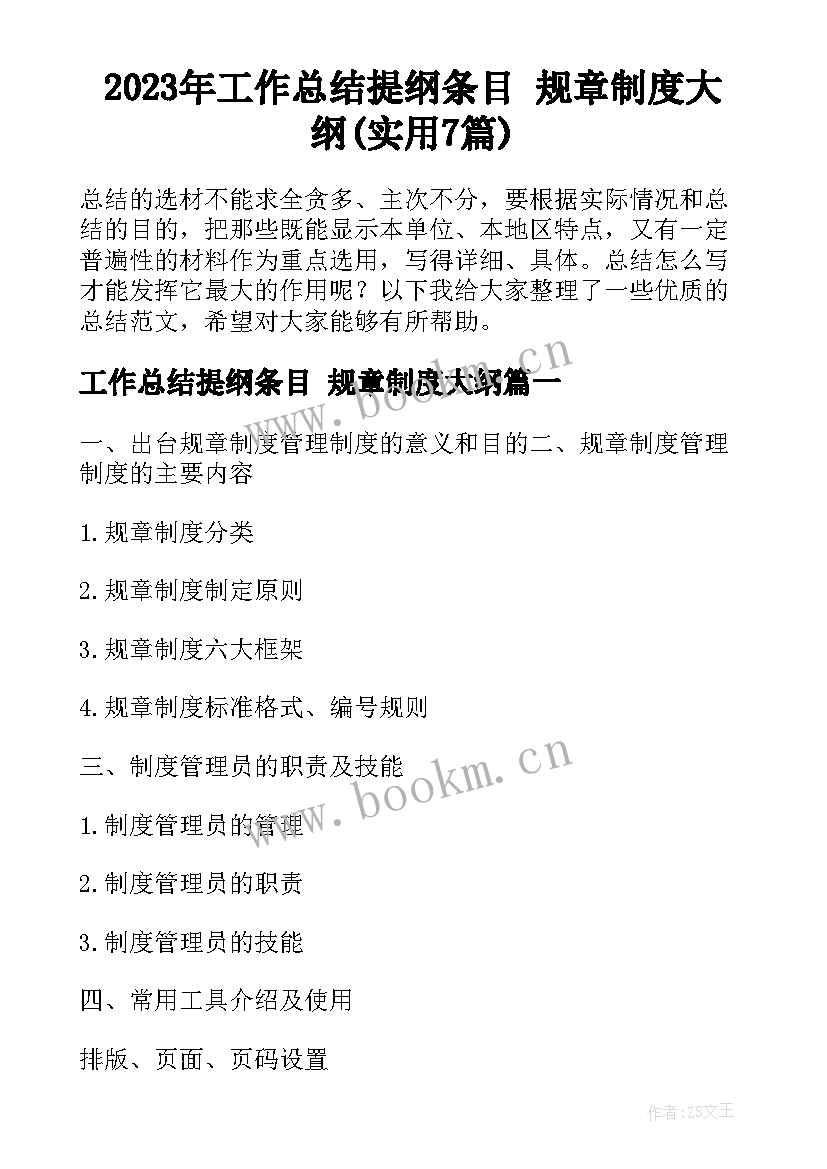 2023年工作总结提纲条目 规章制度大纲(实用7篇)

总结的选材不能求全贪多、主次不分，要根据实际情况和总结的目的，把那些既能显示本单位、本地区特点，又有一定普遍性的材料作为重点选用，写得详细、具体。总结怎么写才能发挥它最大的作用呢？以下我给大家整理了一些优质的总结范文，希望对大家能够有所帮助。

工作总结提纲条目 规章制度大纲篇一

www.bookm.cn

一、出台规章制度管理制度的意义和目的二、规章制度管理制度的主要内容

1.规章制度分类

2.规章制度制定原则

3.规章制度六大框架

4.规章制度标准格式、编号规则

三、制度管理员的职责及技能

www.bookm.cn

1.制度管理员的管理

2.制度管理员的职责

3.制度管理员的技能

四、常用工具介绍及使用

排版、页面、页码设置

作者：ZS文王